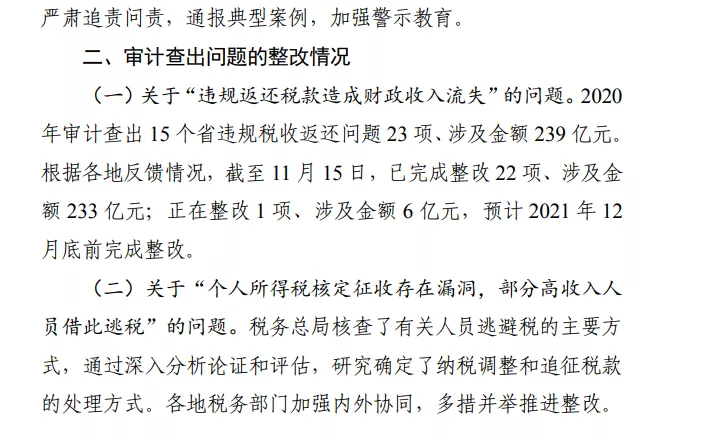 严肃追责问责，通报典型案例，加强警示教育。

二、审计查出问题的整改情况

（一）关于“违规返还税款造成财政收入流失”的问题。2020年审计查出15个省违规税收返还问题23项、涉及金额239亿元。根据各地反馈情况，截至11月15日，已完成整改22项、涉及金额233亿元；正在整改1项、涉及金额6亿元，预计2021年12月底前完成整改。

（二）关于“个人所得税核定征收存在漏洞，部分高收入人员借此逃税”的问题。税务总局核查了有关人员逃避税的主要方式，通过深入分析论证和评估，研究确定了纳税调整和追征税款的处理方式。各地税务部门加强内外协同，多措并举推进整改。